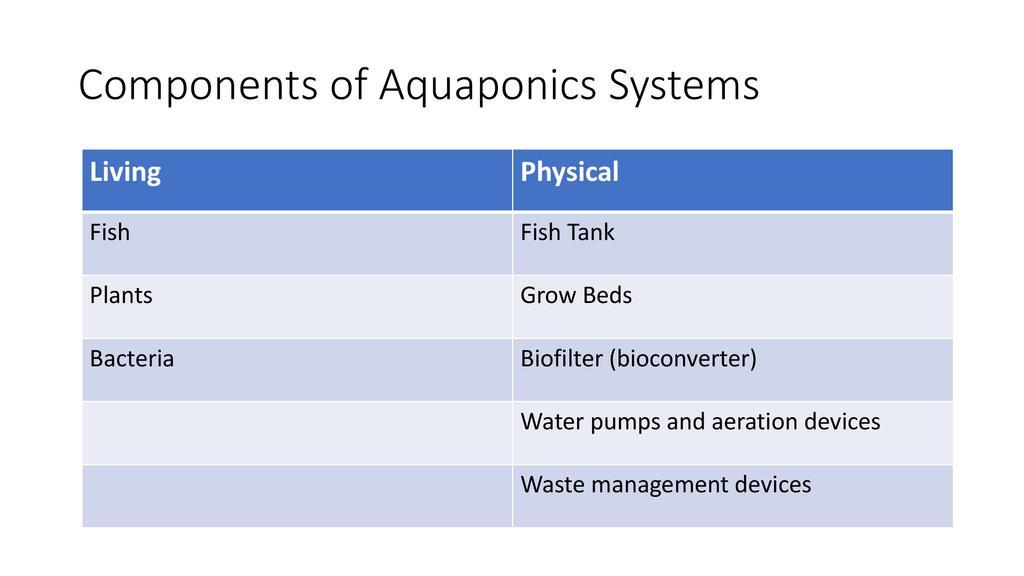 Components of Aquaponics Systems

| Living | Physical |
|---|---|
| Fish | Fish Tank |
| Plants | Grow Beds |
| Bacteria | Biofilter (bioconverter) |
| | Water pumps and aeration devices |
| | Waste management devices |